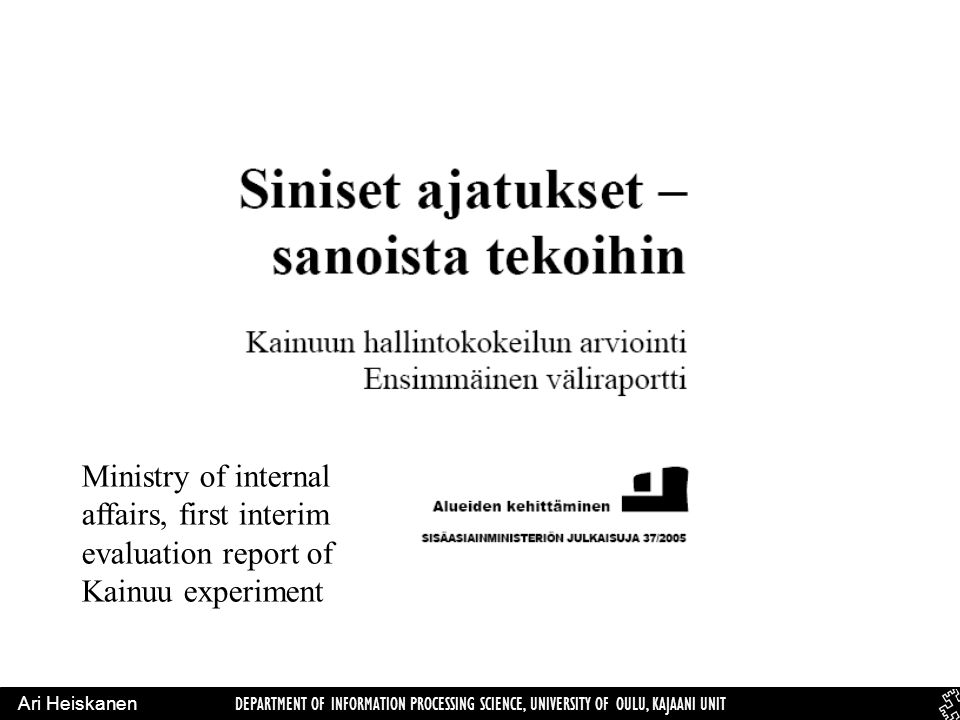 Siniset ajatukset – sanoista tekoihin

Kainuun hallintokokeilun arviointi
Ensimmäinen väliraportti

Ministry of internal affairs, first interim evaluation report of Kainuu experiment

Alueiden kehittäminen

SISÄASIAINMINISTERIÖN JULKAISUJA 37/2005

Ari Heiskanen DEPARTMENT OF INFORMATION PROCESSING SCIENCE, UNIVERSITY OF OULU, KAJAANI UNIT